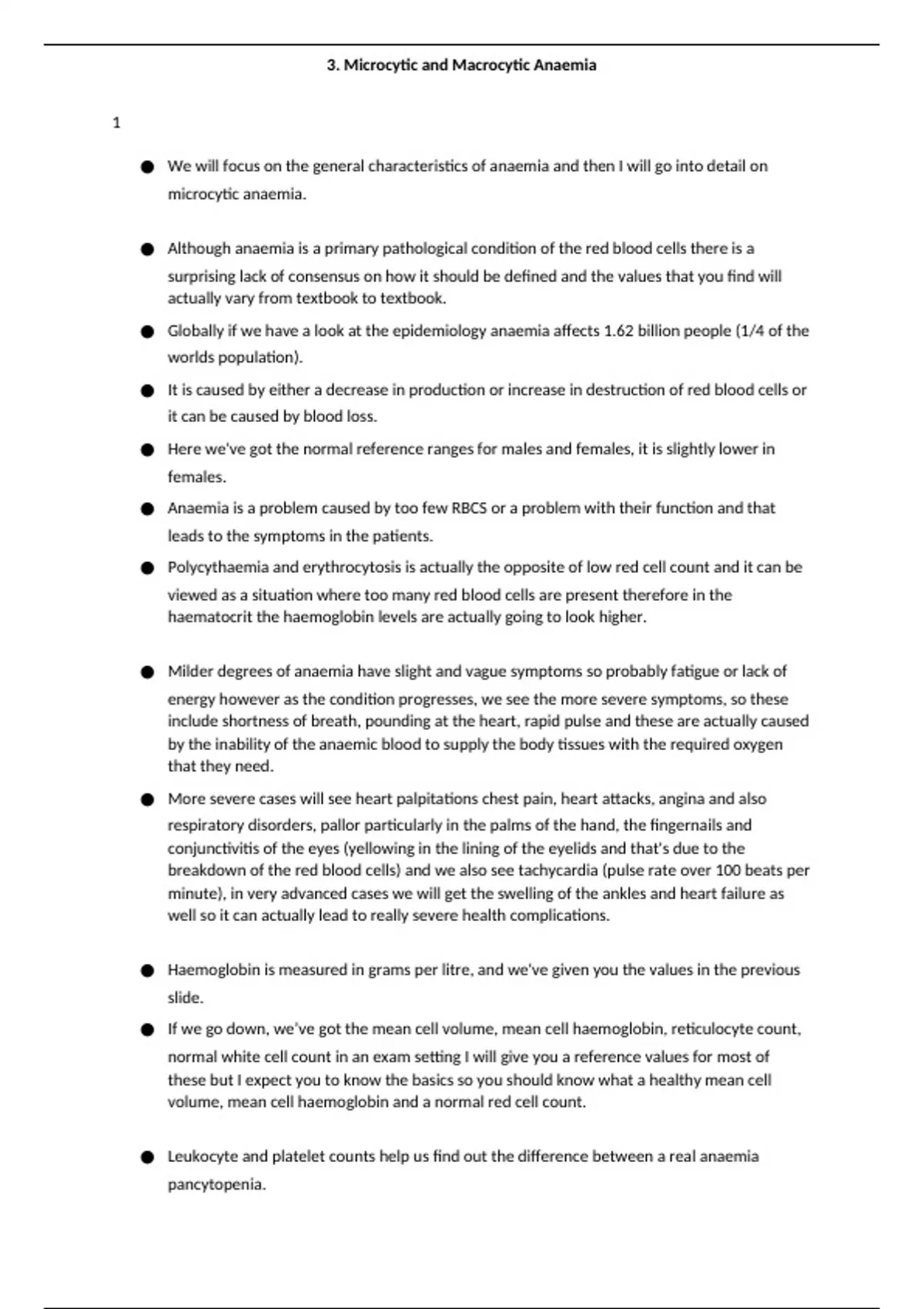 3. Microcytic and Macrocytic Anaemia

1

● We will focus on the general characteristics of anaemia and then I will go into detail on microcytic anaemia.

● Although anaemia is a primary pathological condition of the red blood cells there is a surprising lack of consensus on how it should be defined and the values that you find will actually vary from textbook to textbook.

● Globally if we have a look at the epidemiology anaemia affects 1.62 billion people (1/4 of the worlds population).

● It is caused by either a decrease in production or increase in destruction of red blood cells or it can be caused by blood loss.

● Here we've got the normal reference ranges for males and females, it is slightly lower in females.

● Anaemia is a problem caused by too few RBCS or a problem with their function and that leads to the symptoms in the patients.

● Polycythaemia and erythrocytosis is actually the opposite of low red cell count and it can be viewed as a situation where too many red blood cells are present therefore in the haematocrit the haemoglobin levels are actually going to look higher.

● Milder degrees of anaemia have slight and vague symptoms so probably fatigue or lack of energy however as the condition progresses, we see the more severe symptoms, so these include shortness of breath, pounding at the heart, rapid pulse and these are actually caused by the inability of the anaemic blood to supply the body tissues with the required oxygen that they need.

● More severe cases will see heart palpitations chest pain, heart attacks, angina and also respiratory disorders, pallor particularly in the palms of the hand, the fingernails and conjunctivitis of the eyes (yellowing in the lining of the eyelids and that's due to the breakdown of the red blood cells) and we also see tachycardia (pulse rate over 100 beats per minute), in very advanced cases we will get the swelling of the ankles and heart failure as well so it can actually lead to really severe health complications.

● Haemoglobin is measured in grams per litre, and we've given you the values in the previous slide.

● If we go down, we've got the mean cell volume, mean cell haemoglobin, reticulocyte count, normal white cell count in an exam setting I will give you a reference values for most of these but I expect you to know the basics so you should know what a healthy mean cell volume, mean cell haemoglobin and a normal red cell count.

● Leukocyte and platelet counts help us find out the difference between a real anaemia pancytopenia.